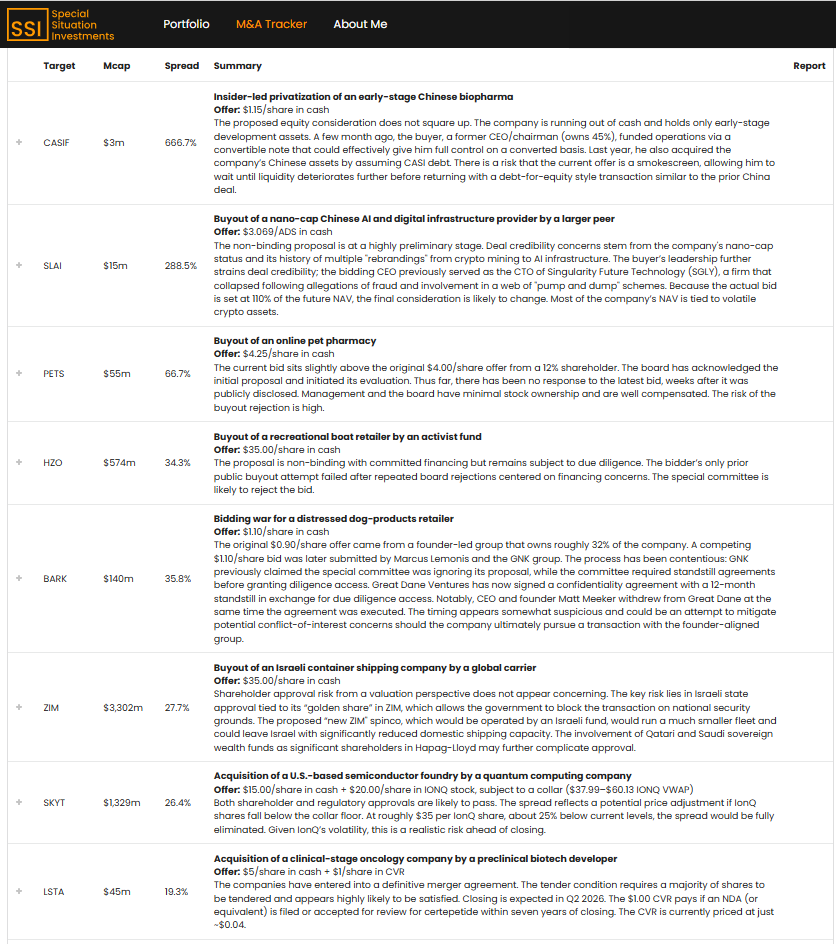 SSI Special Situation Investments

Portfolio M&A Tracker About Me

| | Target | Mcap | Spread | Summary | Report |
|---|---|---|---|---|---|
| + | CASIF | \$3m | 666.7% | **Insider-led privatization of an early-stage Chinese biopharma** **Offer:** \$1.15/share in cash The proposed equity consideration does not square up. The company is running out of cash and holds only early-stage development assets. A few month ago, the buyer, a former CEO/chairman (owns 45%), funded operations via a convertible note that could effectively give him full control on a converted basis. Last year, he also acquired the company's Chinese assets by assuming CASI debt. There is a risk that the current offer is a smokescreen, allowing him to wait until liquidity deteriorates further before returning with a debt-for-equity style transaction similar to the prior China deal. | |
| + | SLAI | \$15m | 288.5% | **Buyout of a nano-cap Chinese AI and digital infrastructure provider by a larger peer** **Offer:** \$3.069/ADS in cash The non-binding proposal is at a highly preliminary stage. Deal credibility concerns stem from the company's nano-cap status and its history of multiple "rebrandings" from crypto mining to AI infrastructure. The buyer's leadership further strains deal credibility; the bidding CEO previously served as the CTO of Singularity Future Technology (SGLY), a firm that collapsed following allegations of fraud and involvement in a web of "pump and dump" schemes. Because the actual bid is set at 110% of the future NAV, the final consideration is likely to change. Most of the company's NAV is tied to volatile crypto assets. | |
| + | PETS | \$55m | 66.7% | **Buyout of an online pet pharmacy** **Offer:** \$4.25/share in cash The current bid sits slightly above the original \$4.00/share offer from a 12% shareholder. The board has acknowledged the initial proposal and initiated its evaluation. Thus far, there has been no response to the latest bid, weeks after it was publicly disclosed. Management and the board have minimal stock ownership and are well compensated. The risk of the buyout rejection is high. | |
| + | HZO | \$574m | 34.3% | **Buyout of a recreational boat retailer by an activist fund** **Offer:** \$35.00/share in cash The proposal is non-binding with committed financing but remains subject to due diligence. The bidder's only prior public buyout attempt failed after repeated board rejections centered on financing concerns. The special committee is likely to reject the bid. | |
| + | BARK | \$140m | 35.8% | **Bidding war for a distressed dog-products retailer** **Offer:** \$1.10/share in cash The original \$0.90/share offer came from a founder-led group that owns roughly 32% of the company. A competing \$1.10/share bid was later submitted by Marcus Lemonis and the GNK group. The process has been contentious: GNK previously claimed the special committee was ignoring its proposal, while the committee required standstill agreements before granting diligence access. Great Dane Ventures has now signed a confidentiality agreement with a 12-month standstill in exchange for due diligence access. Notably, CEO and founder Matt Meeker withdrew from Great Dane at the same time the agreement was executed. The timing appears somewhat suspicious and could be an attempt to mitigate potential conflict-of-interest concerns should the company ultimately pursue a transaction with the founder-aligned group. | |
| + | ZIM | \$3,302m | 27.7% | **Buyout of an Israeli container shipping company by a global carrier** **Offer:** \$35.00/share in cash Shareholder approval risk from a valuation perspective does not appear concerning. The key risk lies in Israeli state approval tied to its "golden share" in ZIM, which allows the government to block the transaction on national security grounds. The proposed "new ZIM" spinco, which would be operated by an Israeli fund, would run a much smaller fleet and could leave Israel with significantly reduced domestic shipping capacity. The involvement of Qatari and Saudi sovereign wealth funds as significant shareholders in Hapag-Lloyd may further complicate approval. | |
| + | SKYT | \$1,329m | 26.4% | **Acquisition of a U.S.-based semiconductor foundry by a quantum computing company** **Offer:** \$15.00/share in cash + \$20.00/share in IONQ stock, subject to a collar (\$37.99–\$60.13 IONQ VWAP) Both shareholder and regulatory approvals are likely to pass. The spread reflects a potential price adjustment if IonQ shares fall below the collar floor. At roughly \$35 per IonQ share, about 25% below current levels, the spread would be fully eliminated. Given IonQ's volatility, this is a realistic risk ahead of closing. | |
| + | LSTA | \$45m | 19.3% | **Acquisition of a clinical-stage oncology company by a preclinical biotech developer** **Offer:** \$5/share in cash + \$1/share in CVR The companies have entered into a definitive merger agreement. The tender condition requires a majority of shares to be tendered and appears highly likely to be satisfied. Closing is expected in Q2 2026. The \$1.00 CVR pays if an NDA (or equivalent) is filed or accepted for review for certepetide within seven years of closing. The CVR is currently priced at just ~\$0.04. | |